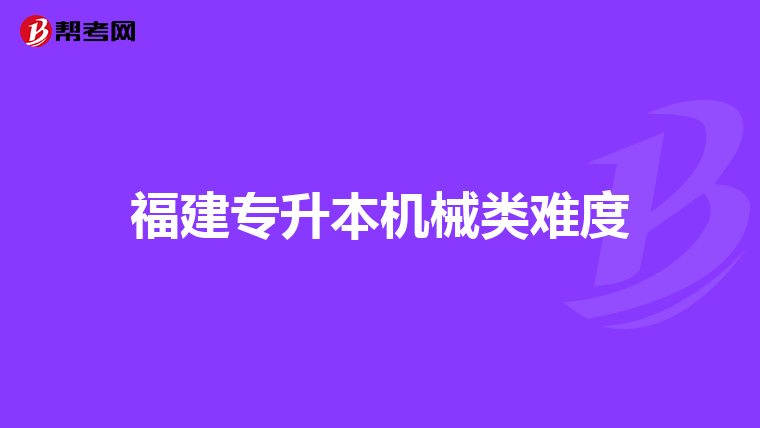 帮考网

福建专升本机械类难度